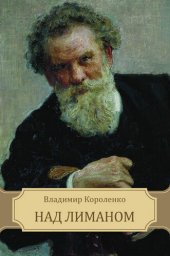 Владимир Короленко

НАД ЛИМАНОМ